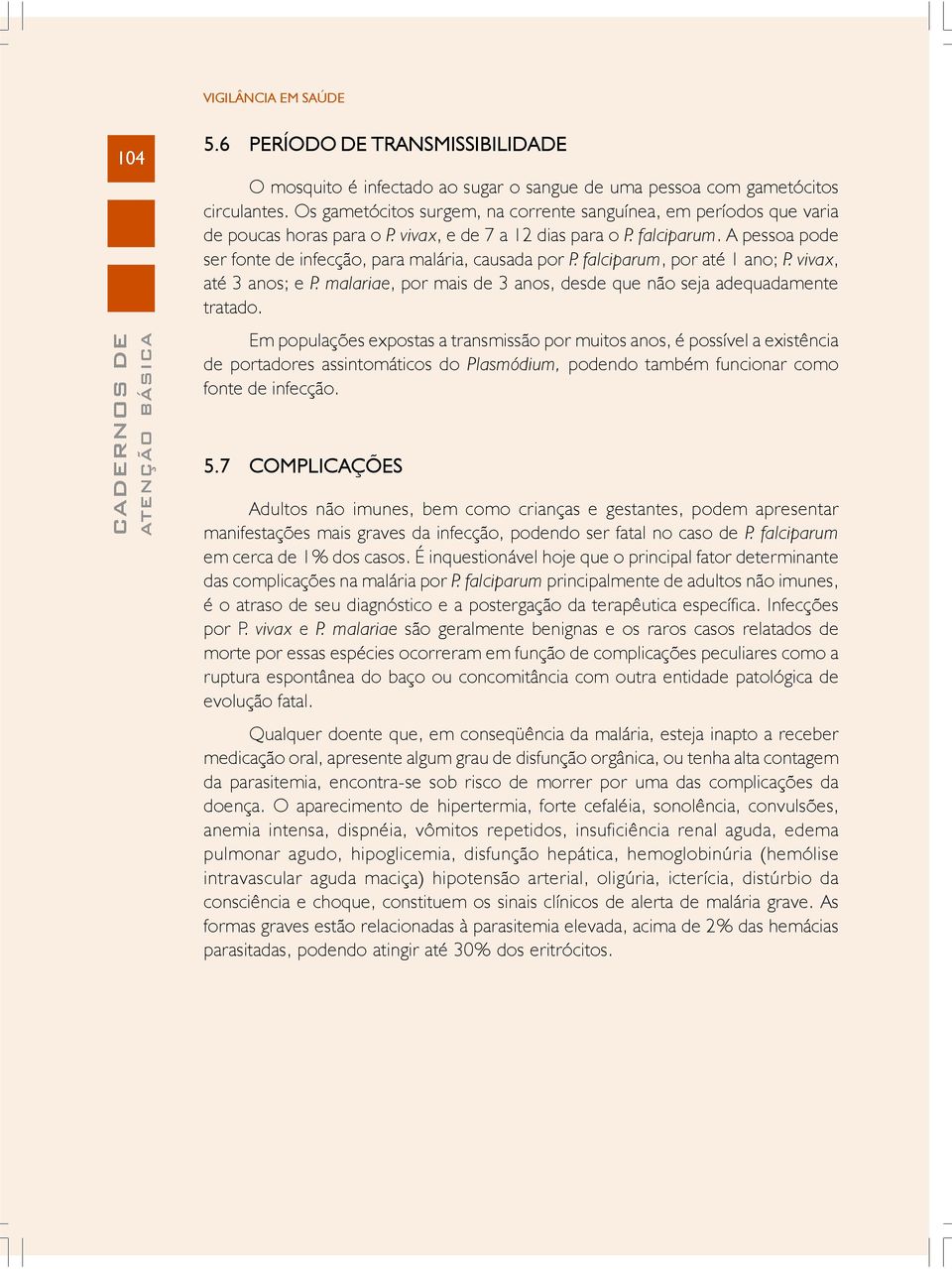 VIGILÂNCIA EM SAÚDE

104

CADERNOS DE ATENÇÃO BÁSICA

5.6 PERÍODO DE TRANSMISSIBILIDADE

O mosquito é infectado ao sugar o sangue de uma pessoa com gametócitos circulantes. Os gametócitos surgem, na corrente sanguínea, em períodos que varia de poucas horas para o P. vivax, e de 7 a 12 dias para o P. falciparum. A pessoa pode ser fonte de infecção, para malária, causada por P. falciparum, por até 1 ano; P. vivax, até 3 anos; e P. malariae, por mais de 3 anos, desde que não seja adequadamente tratado.

Em populações expostas a transmissão por muitos anos, é possível a existência de portadores assintomáticos do Plasmódium, podendo também funcionar como fonte de infecção.

5.7 COMPLICAÇÕES

Adultos não imunes, bem como crianças e gestantes, podem apresentar manifestações mais graves da infecção, podendo ser fatal no caso de P. falciparum em cerca de 1% dos casos. É inquestionável hoje que o principal fator determinante das complicações na malária por P. falciparum principalmente de adultos não imunes, é o atraso de seu diagnóstico e a postergação da terapêutica específica. Infecções por P. vivax e P. malariae são geralmente benignas e os raros casos relatados de morte por essas espécies ocorreram em função de complicações peculiares como a ruptura espontânea do baço ou concomitância com outra entidade patológica de evolução fatal.

Qualquer doente que, em conseqüência da malária, esteja inapto a receber medicação oral, apresente algum grau de disfunção orgânica, ou tenha alta contagem da parasitemia, encontra-se sob risco de morrer por uma das complicações da doença. O aparecimento de hipertermia, forte cefaléia, sonolência, convulsões, anemia intensa, dispnéia, vômitos repetidos, insuficiência renal aguda, edema pulmonar agudo, hipoglicemia, disfunção hepática, hemoglobinúria (hemólise intravascular aguda maciça) hipotensão arterial, oligúria, icterícia, distúrbio da consciência e choque, constituem os sinais clínicos de alerta de malária grave. As formas graves estão relacionadas à parasitemia elevada, acima de 2% das hemácias parasitadas, podendo atingir até 30% dos eritrócitos.